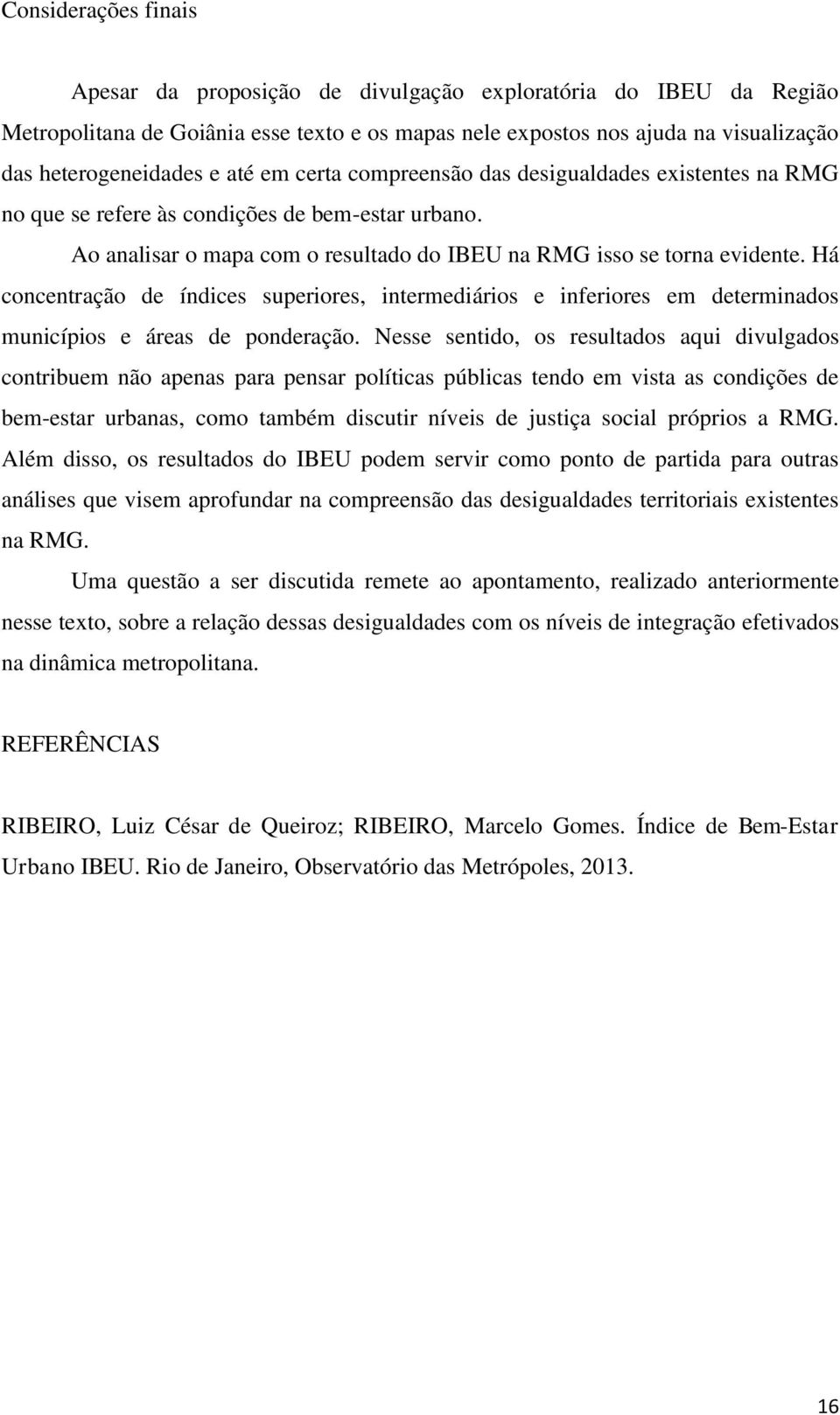 Considerações finais

Apesar da proposição de divulgação exploratória do IBEU da Região Metropolitana de Goiânia esse texto e os mapas nele expostos nos ajuda na visualização das heterogeneidades e até em certa compreensão das desigualdades existentes na RMG no que se refere às condições de bem-estar urbano.

Ao analisar o mapa com o resultado do IBEU na RMG isso se torna evidente. Há concentração de índices superiores, intermediários e inferiores em determinados municípios e áreas de ponderação. Nesse sentido, os resultados aqui divulgados contribuem não apenas para pensar políticas públicas tendo em vista as condições de bem-estar urbanas, como também discutir níveis de justiça social próprios a RMG. Além disso, os resultados do IBEU podem servir como ponto de partida para outras análises que visem aprofundar na compreensão das desigualdades territoriais existentes na RMG.

Uma questão a ser discutida remete ao apontamento, realizado anteriormente nesse texto, sobre a relação dessas desigualdades com os níveis de integração efetivados na dinâmica metropolitana.

REFERÊNCIAS

RIBEIRO, Luiz César de Queiroz; RIBEIRO, Marcelo Gomes. Índice de Bem-Estar Urbano IBEU. Rio de Janeiro, Observatório das Metrópoles, 2013.

16